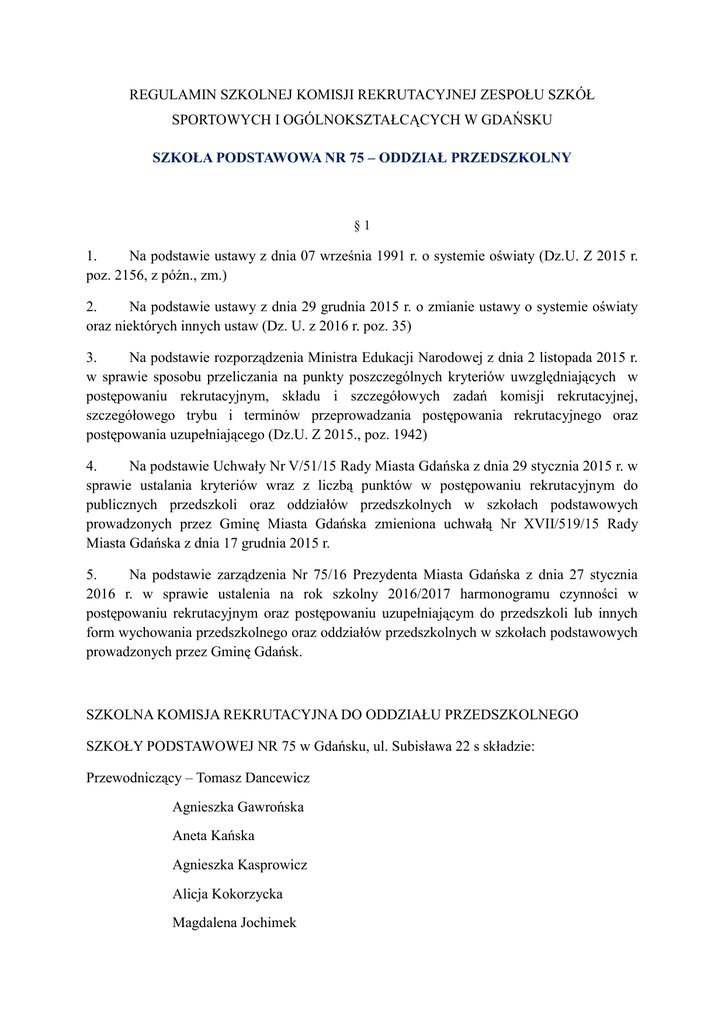 REGULAMIN SZKOLNEJ KOMISJI REKRUTACYJNEJ ZESPOŁU SZKÓŁ SPORTOWYCH I OGÓLNOKSZTAŁCĄCYCH W GDAŃSKU

SZKOŁA PODSTAWOWA NR 75 – ODDZIAŁ PRZEDSZKOLNY

§ 1

1. Na podstawie ustawy z dnia 07 września 1991 r. o systemie oświaty (Dz.U. Z 2015 r. poz. 2156, z późn., zm.)

2. Na podstawie ustawy z dnia 29 grudnia 2015 r. o zmianie ustawy o systemie oświaty oraz niektórych innych ustaw (Dz. U. z 2016 r. poz. 35)

3. Na podstawie rozporządzenia Ministra Edukacji Narodowej z dnia 2 listopada 2015 r. w sprawie sposobu przeliczania na punkty poszczególnych kryteriów uwzględniających w postępowaniu rekrutacyjnym, składu i szczegółowych zadań komisji rekrutacyjnej, szczegółowego trybu i terminów przeprowadzania postępowania rekrutacyjnego oraz postępowania uzupełniającego (Dz.U. Z 2015., poz. 1942)

4. Na podstawie Uchwały Nr V/51/15 Rady Miasta Gdańska z dnia 29 stycznia 2015 r. w sprawie ustalania kryteriów wraz z liczbą punktów w postępowaniu rekrutacyjnym do publicznych przedszkoli oraz oddziałów przedszkolnych w szkołach podstawowych prowadzonych przez Gminę Miasta Gdańska zmieniona uchwałą Nr XVII/519/15 Rady Miasta Gdańska z dnia 17 grudnia 2015 r.

5. Na podstawie zarządzenia Nr 75/16 Prezydenta Miasta Gdańska z dnia 27 stycznia 2016 r. w sprawie ustalenia na rok szkolny 2016/2017 harmonogramu czynności w postępowaniu rekrutacyjnym oraz postępowaniu uzupełniającym do przedszkoli lub innych form wychowania przedszkolnego oraz oddziałów przedszkolnych w szkołach podstawowych prowadzonych przez Gminę Gdańsk.

SZKOLNA KOMISJA REKRUTACYJNA DO ODDZIAŁU PRZEDSZKOLNEGO

SZKOŁY PODSTAWOWEJ NR 75 w Gdańsku, ul. Subisława 22 s składzie:

Przewodniczący – Tomasz Dancewicz

Agnieszka Gawrońska

Aneta Kańska

Agnieszka Kasprowicz

Alicja Kokorzycka

Magdalena Jochimek